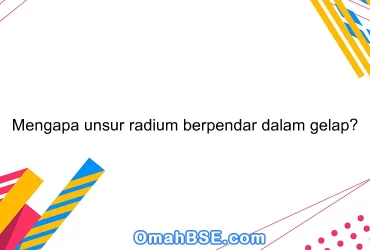 Mengapa unsur radium berpendar dalam gelap?

OmahBSE.com